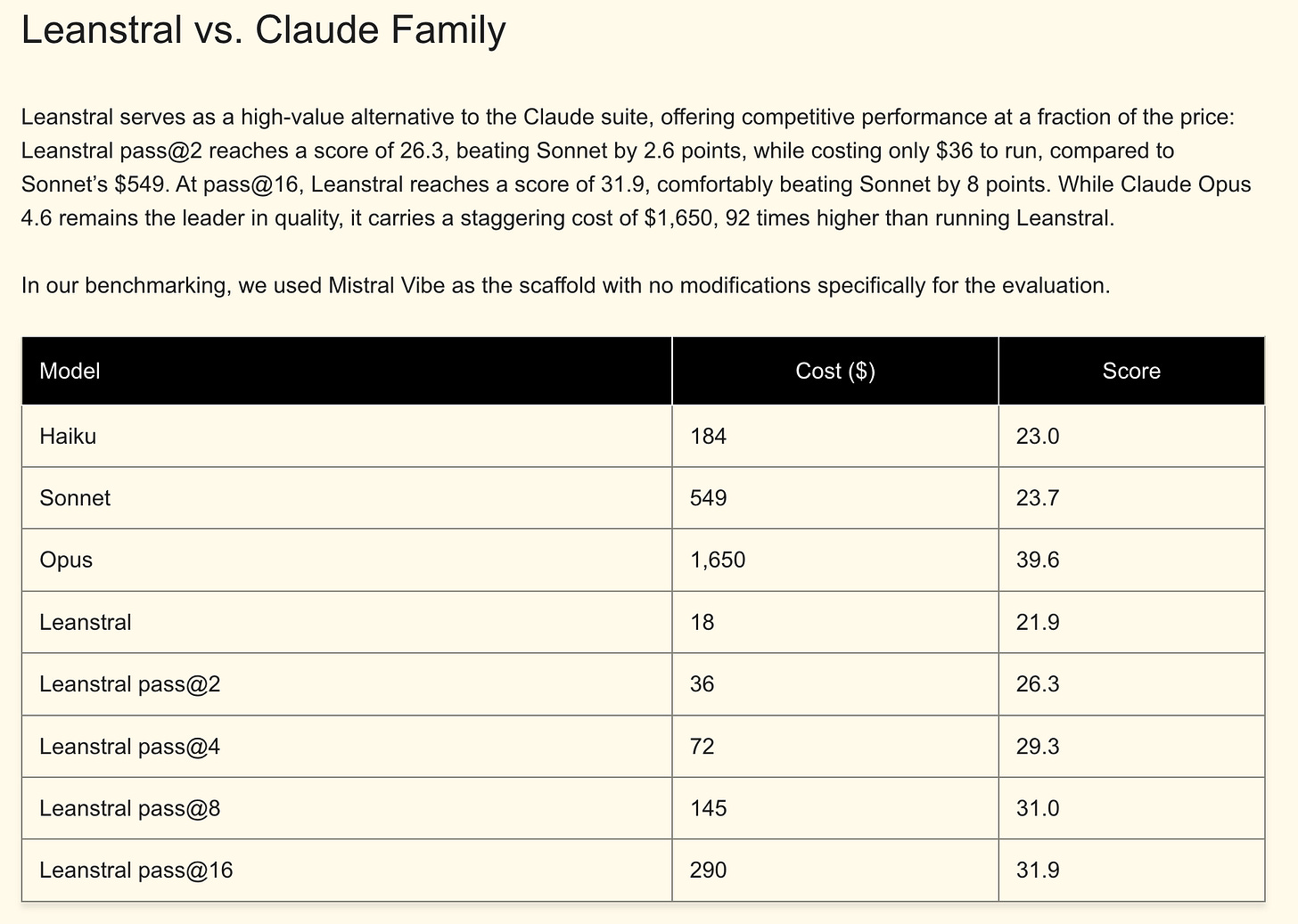 Leanstral vs. Claude Family

Leanstral serves as a high-value alternative to the Claude suite, offering competitive performance at a fraction of the price: Leanstral pass@2 reaches a score of 26.3, beating Sonnet by 2.6 points, while costing only \$36 to run, compared to Sonnet's \$549. At pass@16, Leanstral reaches a score of 31.9, comfortably beating Sonnet by 8 points. While Claude Opus 4.6 remains the leader in quality, it carries a staggering cost of \$1,650, 92 times higher than running Leanstral.

In our benchmarking, we used Mistral Vibe as the scaffold with no modifications specifically for the evaluation.

| Model | Cost (\$) | Score |
|---|---|---|
| Haiku | 184 | 23.0 |
| Sonnet | 549 | 23.7 |
| Opus | 1,650 | 39.6 |
| Leanstral | 18 | 21.9 |
| Leanstral pass@2 | 36 | 26.3 |
| Leanstral pass@4 | 72 | 29.3 |
| Leanstral pass@8 | 145 | 31.0 |
| Leanstral pass@16 | 290 | 31.9 |